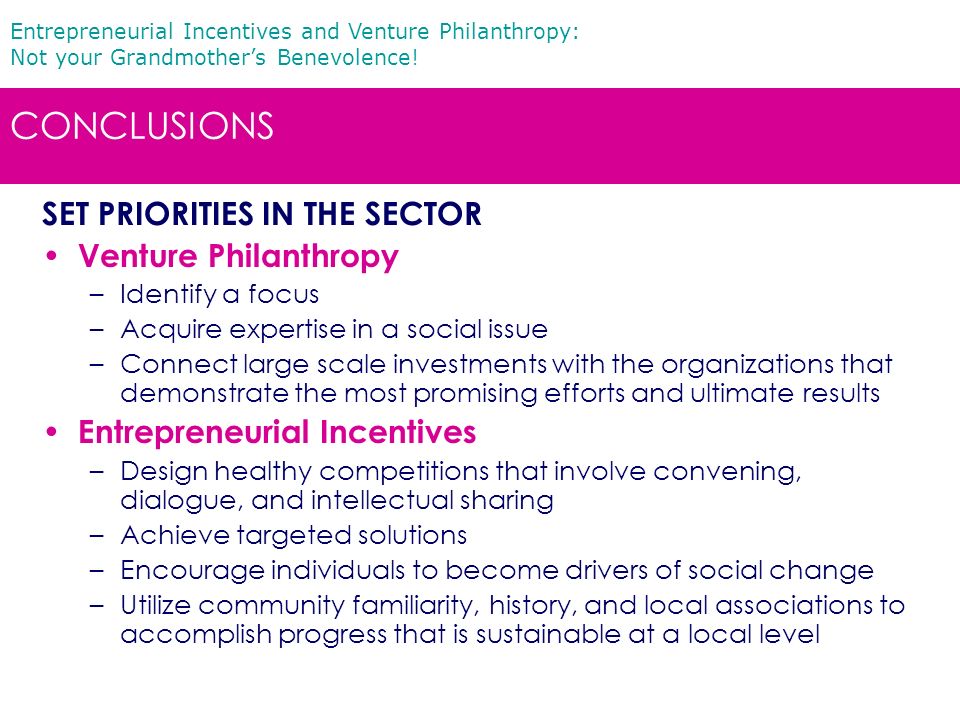 Entrepreneurial Incentives and Venture Philanthropy:
Not your Grandmother's Benevolence!

CONCLUSIONS

SET PRIORITIES IN THE SECTOR

• Venture Philanthropy
  – Identify a focus
  – Acquire expertise in a social issue
  – Connect large scale investments with the organizations that demonstrate the most promising efforts and ultimate results
• Entrepreneurial Incentives
  – Design healthy competitions that involve convening, dialogue, and intellectual sharing
  – Achieve targeted solutions
  – Encourage individuals to become drivers of social change
  – Utilize community familiarity, history, and local associations to accomplish progress that is sustainable at a local level